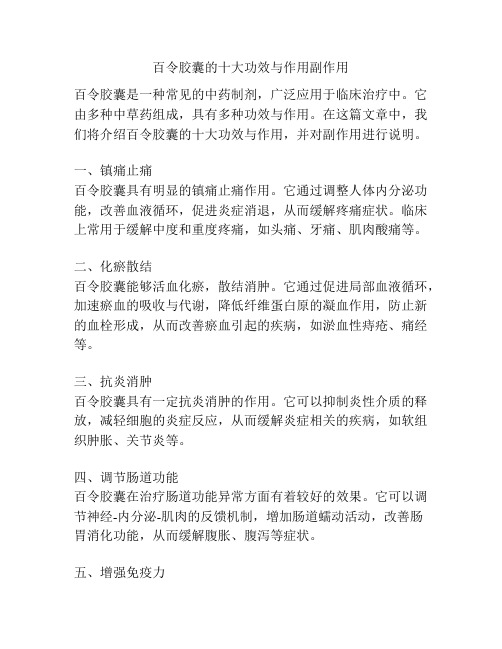 百令胶囊的十大功效与作用副作用

百令胶囊是一种常见的中药制剂，广泛应用于临床治疗中。它由多种中草药组成，具有多种功效与作用。在这篇文章中，我们将介绍百令胶囊的十大功效与作用，并对副作用进行说明。

一、镇痛止痛
百令胶囊具有明显的镇痛止痛作用。它通过调整人体内分泌功能，改善血液循环，促进炎症消退，从而缓解疼痛症状。临床上常用于缓解中度和重度疼痛，如头痛、牙痛、肌肉酸痛等。

二、化瘀散结
百令胶囊能够活血化瘀，散结消肿。它通过促进局部血液循环，加速瘀血的吸收与代谢，降低纤维蛋白原的凝血作用，防止新的血栓形成，从而改善瘀血引起的疾病，如淤血性痔疮、痛经等。

三、抗炎消肿
百令胶囊具有一定抗炎消肿的作用。它可以抑制炎性介质的释放，减轻细胞的炎症反应，从而缓解炎症相关的疾病，如软组织肿胀、关节炎等。

四、调节肠道功能
百令胶囊在治疗肠道功能异常方面有着较好的效果。它可以调节神经-内分泌-肌肉的反馈机制，增加肠道蠕动活动，改善肠胃消化功能，从而缓解腹胀、腹泻等症状。

五、增强免疫力